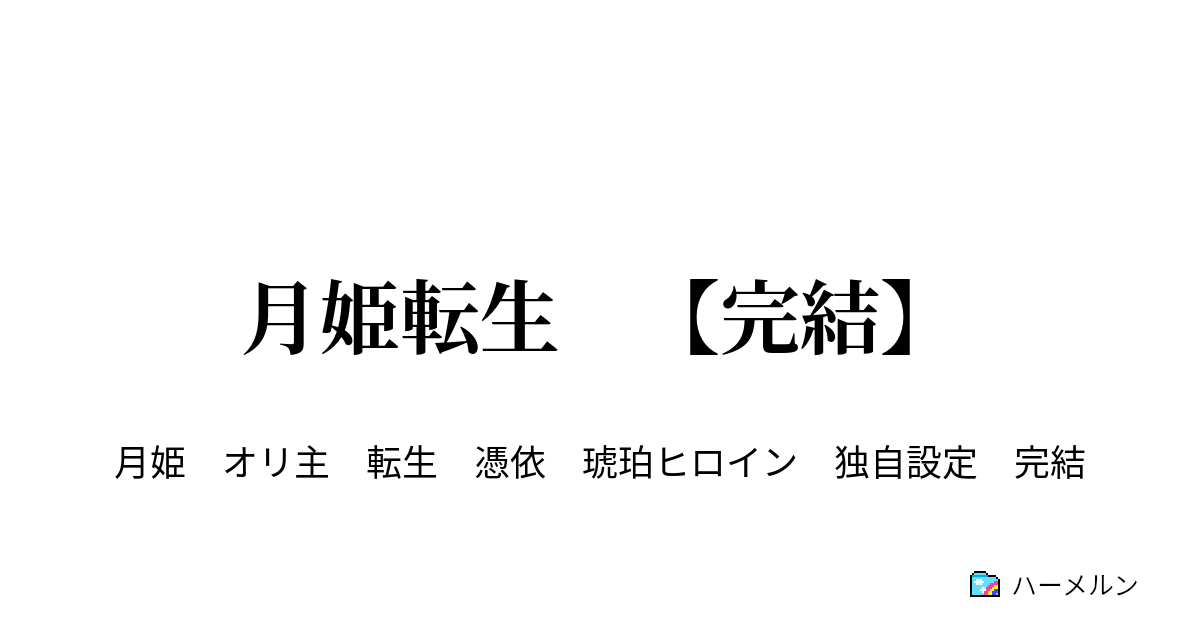 月姫転生　【完結】

月姫　オリ主　転生　憑依　琥珀ヒロイン　独自設定　完結

ハーメルン